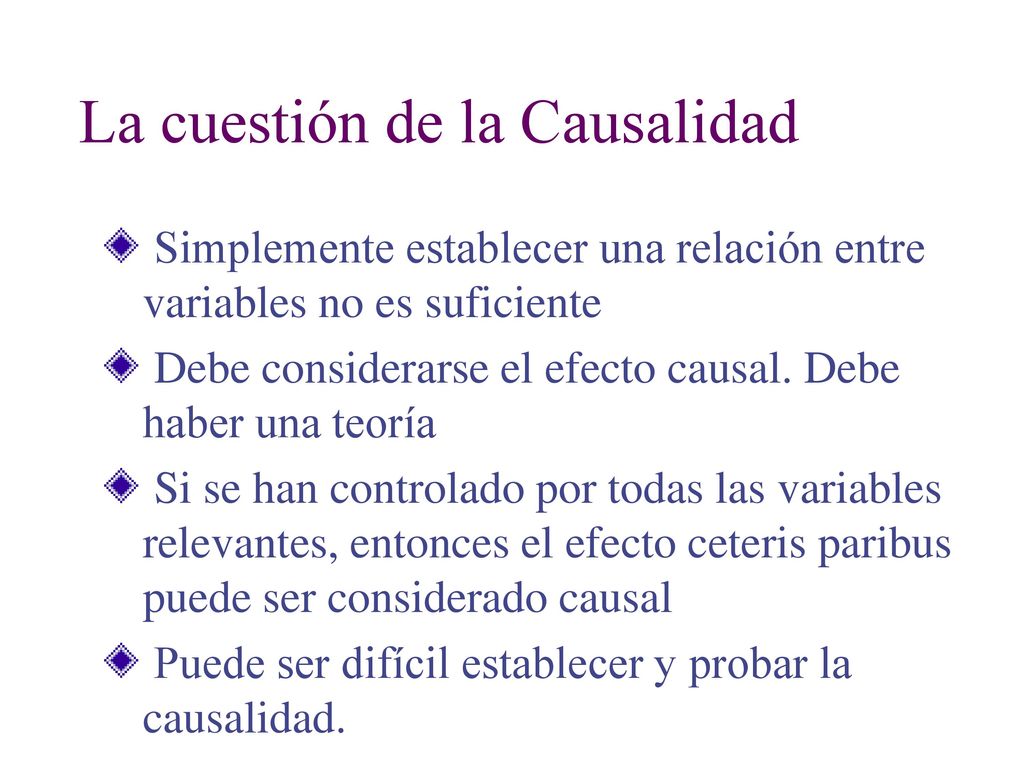 La cuestión de la Causalidad

Simplemente establecer una relación entre variables no es suficiente

Debe considerarse el efecto causal. Debe haber una teoría

Si se han controlado por todas las variables relevantes, entonces el efecto ceteris paribus puede ser considerado causal

Puede ser difícil establecer y probar la causalidad.